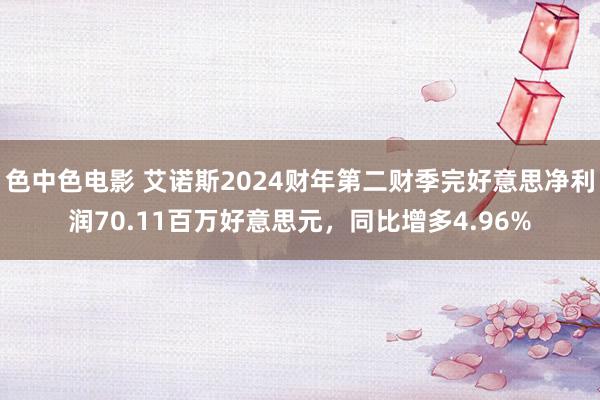 色中色电影 艾诺斯2024财年第二财季完好意思净利润70.11百万好意思元，同比增多4.96%